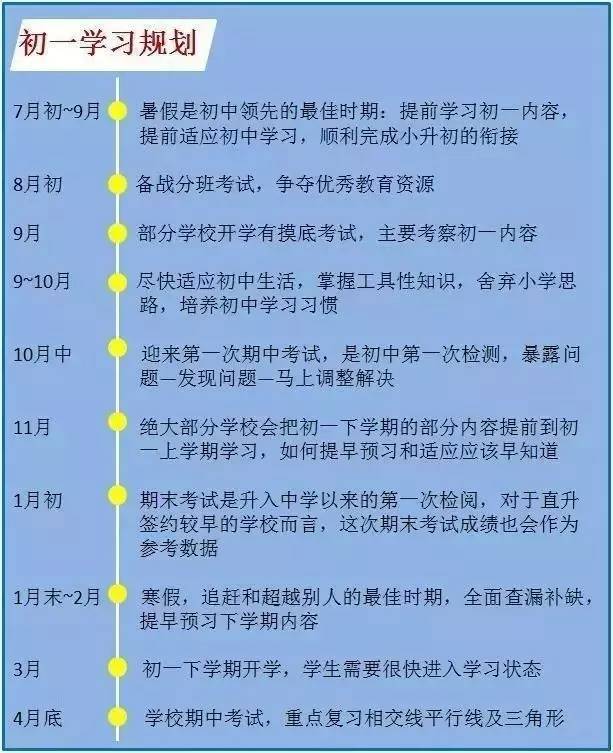 初一学习规划

7月初~9月 暑假是初中领先的最佳时期：提前学习初一内容，提前适应初中学习，顺利完成小升初的衔接

8月初 备战分班考试，争夺优秀教育资源

9月 部分学校开学有摸底考试，主要考察初一内容

9~10月 尽快适应初中生活，掌握工具性知识，舍弃小学思路，培养初中学习习惯

10月中 迎来第一次期中考试，是初中第一次检测，暴露问题—发现问题—马上调整解决

11月 绝大部分学校会把初一下学期的部分内容提前到初一上学期学习，如何提早预习和适应应该早知道

1月初 期末考试是升入中学以来的第一次检阅，对于直升签约较早的学校而言，这次期末考试成绩也会作为参考数据

1月末~2月 寒假，追赶和超越别人的最佳时期，全面查漏补缺，提早预习下学期内容

3月 初一下学期开学，学生需要很快进入学习状态

4月底 学校期中考试，重点复习相交线平行线及三角形